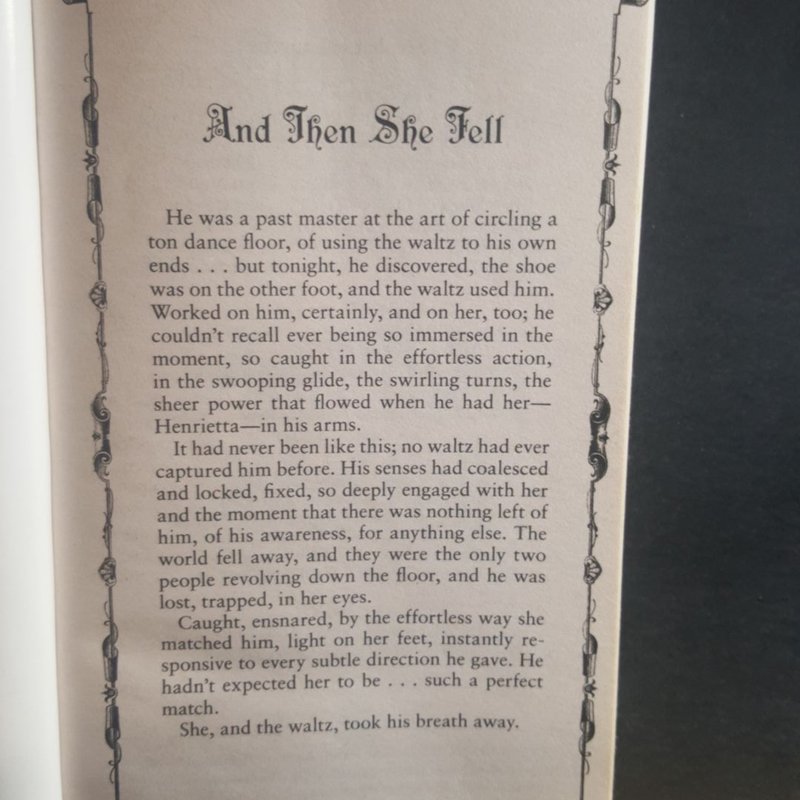 And Then She Fell

He was a past master at the art of circling a ton dance floor, of using the waltz to his own ends . . . but tonight, he discovered, the shoe was on the other foot, and the waltz used him. Worked on him, certainly, and on her, too; he couldn't recall ever being so immersed in the moment, so caught in the effortless action, in the swooping glide, the swirling turns, the sheer power that flowed when he had her—Henrietta—in his arms.

It had never been like this; no waltz had ever captured him before. His senses had coalesced and locked, fixed, so deeply engaged with her and the moment that there was nothing left of him, of his awareness, for anything else. The world fell away, and they were the only two people revolving down the floor, and he was lost, trapped, in her eyes.

Caught, ensnared, by the effortless way she matched him, light on her feet, instantly responsive to every subtle direction he gave. He hadn't expected her to be . . . such a perfect match.

She, and the waltz, took his breath away.